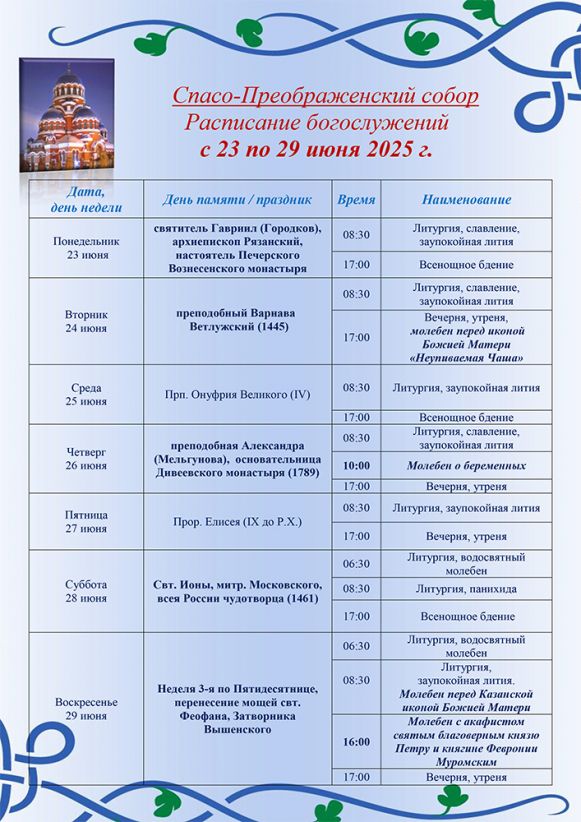 Спасо-Преображенский собор
Расписание богослужений
с 23 по 29 июня 2025 г.

| Дата, день недели | День памяти / праздник | Время | Наименование |
|---|---|---|---|
| Понедельник 23 июня | святитель Гавриил (Городков), архиепископ Рязанский, настоятель Печерского Вознесенского монастыря | 08:30 | Литургия, славление, заупокойная лития |
| | | 17:00 | Всенощное бдение |
| Вторник 24 июня | преподобный Варнава Ветлужский (1445) | 08:30 | Литургия, славление, заупокойная лития |
| | | 17:00 | Вечерня, утреня, молебен перед иконой Божией Матери «Неупиваемая Чаша» |
| Среда 25 июня | Прп. Онуфрия Великого (IV) | 08:30 | Литургия, заупокойная лития |
| | | 17:00 | Всенощное бдение |
| Четверг 26 июня | преподобная Александра (Мельгунова), основательница Дивеевского монастыря (1789) | 08:30 | Литургия, славление, заупокойная лития |
| | | 10:00 | Молебен о беременных |
| | | 17:00 | Вечерня, утреня |
| Пятница 27 июня | Прор. Елисея (IX до Р.Х.) | 08:30 | Литургия, заупокойная лития |
| | | 17:00 | Вечерня, утреня |
| Суббота 28 июня | Свт. Ионы, митр. Московского, всея России чудотворца (1461) | 06:30 | Литургия, водосвятный молебен |
| | | 08:30 | Литургия, панихида |
| | | 17:00 | Всенощное бдение |
| Воскресенье 29 июня | Неделя 3-я по Пятидесятнице, перенесение мощей свт. Феофана, Затворника Вышенского | 06:30 | Литургия, водосвятный молебен |
| | | 08:30 | Литургия, заупокойная лития. Молебен перед Казанской иконой Божией Матери |
| | | 16:00 | Молебен с акафистом святым благоверным князю Петру и княгине Февронии Муромским |
| | | 17:00 | Вечерня, утреня |